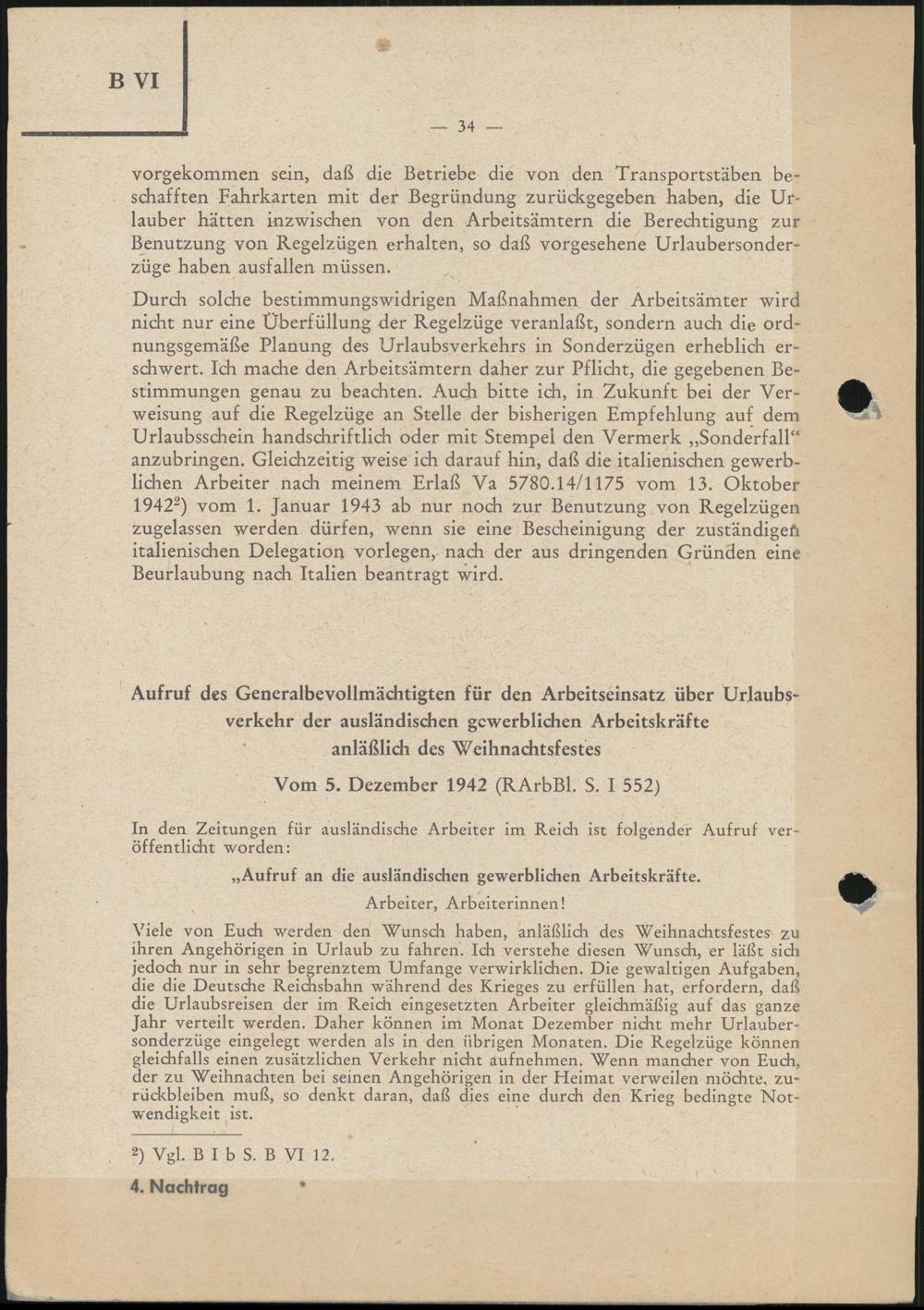 B VI

— 34 —

vorgekommen sein, daß die Betriebe die von den Transportstäben beschafften Fahrkarten mit der Begründung zurückgegeben haben, die Urlauber hätten inzwischen von den Arbeitsämtern die Berechtigung zur Benutzung von Regelzügen erhalten, so daß vorgesehene Urlaubersonderzüge haben ausfallen müssen.

Durch solche bestimmungswidrigen Maßnahmen der Arbeitsämter wird nicht nur eine Überfüllung der Regelzüge veranlaßt, sondern auch die ordnungsgemäße Planung des Urlaubsverkehrs in Sonderzügen erheblich erschwert. Ich mache den Arbeitsämtern daher zur Pflicht, die gegebenen Bestimmungen genau zu beachten. Auch bitte ich, in Zukunft bei der Verweisung auf die Regelzüge an Stelle der bisherigen Empfehlung auf dem Urlaubsschein handschriftlich oder mit Stempel den Vermerk „Sonderfall“ anzubringen. Gleichzeitig weise ich darauf hin, daß die italienischen gewerblichen Arbeiter nach meinem Erlaß Va 5780.14/1175 vom 13. Oktober 1942$^2$) vom 1. Januar 1943 ab nur noch zur Benutzung von Regelzügen zugelassen werden dürfen, wenn sie eine Bescheinigung der zuständigen italienischen Delegation vorlegen, nach der aus dringenden Gründen eine Beurlaubung nach Italien beantragt wird.

Aufruf des Generalbevollmächtigten für den Arbeitseinsatz über Urlaubsverkehr der ausländischen gewerblichen Arbeitskräfte anläßlich des Weihnachtsfestes

Vom 5. Dezember 1942 (RArbBl. S. I 552)

In den Zeitungen für ausländische Arbeiter im Reich ist folgender Aufruf veröffentlicht worden:

„Aufruf an die ausländischen gewerblichen Arbeitskräfte.

Arbeiter, Arbeiterinnen!

Viele von Euch werden den Wunsch haben, anläßlich des Weihnachtsfestes zu ihren Angehörigen in Urlaub zu fahren. Ich verstehe diesen Wunsch, er läßt sich jedoch nur in sehr begrenztem Umfange verwirklichen. Die gewaltigen Aufgaben, die die Deutsche Reichsbahn während des Krieges zu erfüllen hat, erfordern, daß die Urlaubsreisen der im Reich eingesetzten Arbeiter gleichmäßig auf das ganze Jahr verteilt werden. Daher können im Monat Dezember nicht mehr Urlaubersonderzüge eingelegt werden als in den übrigen Monaten. Die Regelzüge können gleichfalls einen zusätzlichen Verkehr nicht aufnehmen. Wenn mancher von Euch, der zu Weihnachten bei seinen Angehörigen in der Heimat verweilen möchte, zurückbleiben muß, so denkt daran, daß dies eine durch den Krieg bedingte Notwendigkeit ist.

$^2$) Vgl. B I b S. B VI 12.

4. Nachtrag